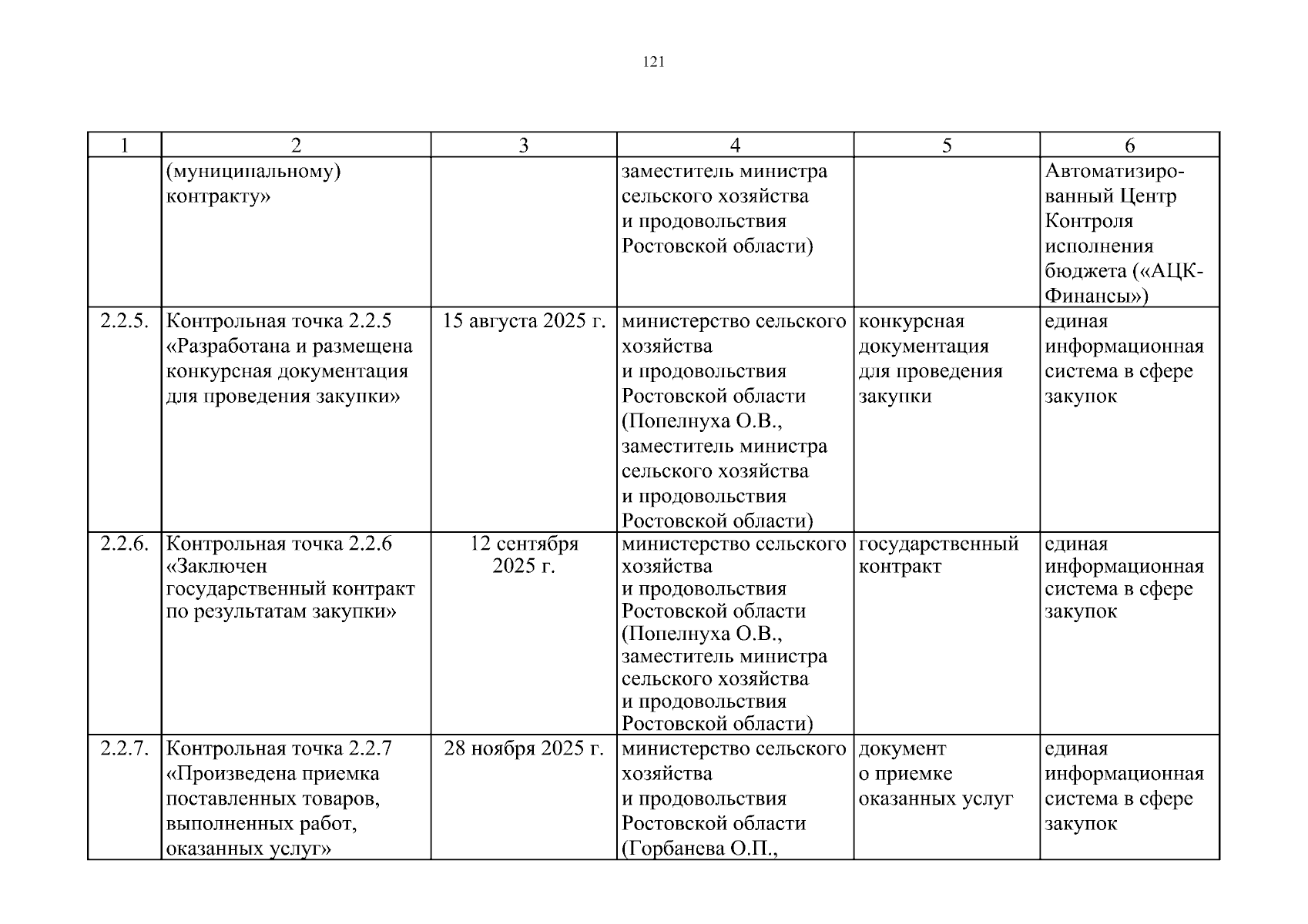 121

| 1 | 2 | 3 | 4 | 5 | 6 |
|---|---|---|---|---|---|
| | (муниципальному) контракту» | | заместитель министра сельского хозяйства и продовольствия Ростовской области) | | Автоматизированный Центр Контроля исполнения бюджета («АЦК-Финансы») |
| 2.2.5. | Контрольная точка 2.2.5 «Разработана и размещена конкурсная документация для проведения закупки» | 15 августа 2025 г. | министерство сельского хозяйства и продовольствия Ростовской области (Попелнуха О.В., заместитель министра сельского хозяйства и продовольствия Ростовской области) | конкурсная документация для проведения закупки | единая информационная система в сфере закупок |
| 2.2.6. | Контрольная точка 2.2.6 «Заключен государственный контракт по результатам закупки» | 12 сентября 2025 г. | министерство сельского хозяйства и продовольствия Ростовской области (Попелнуха О.В., заместитель министра сельского хозяйства и продовольствия Ростовской области) | государственный контракт | единая информационная система в сфере закупок |
| 2.2.7. | Контрольная точка 2.2.7 «Произведена приемка поставленных товаров, выполненных работ, оказанных услуг» | 28 ноября 2025 г. | министерство сельского хозяйства и продовольствия Ростовской области (Горбанева О.П., | документ о приемке оказанных услуг | единая информационная система в сфере закупок |